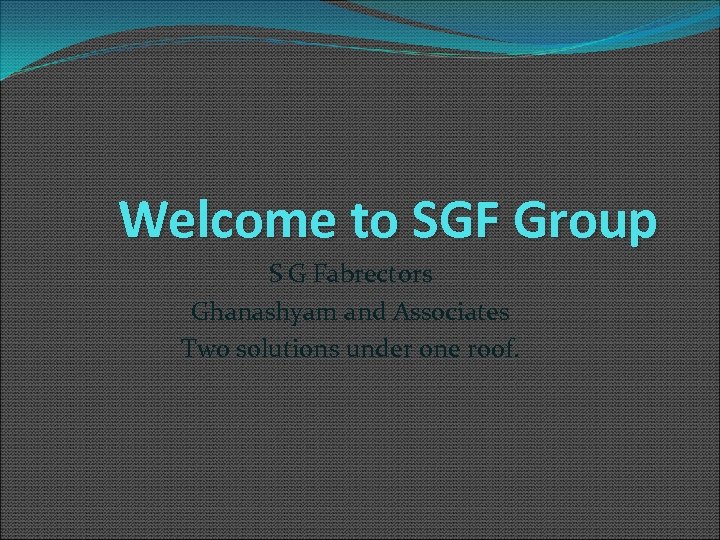 Welcome to SGF Group

S G Fabrectors
Ghanashyam and Associates
Two solutions under one roof.